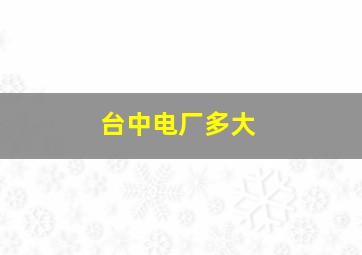 台中电厂多大